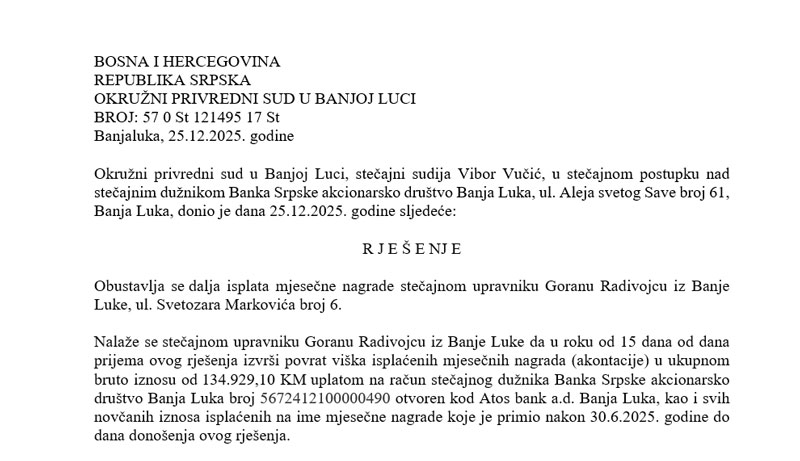 BOSNA I HERCEGOVINA
REPUBLIKA SRPSKA
OKRUŽNI PRIVREDNI SUD U BANJOJ LUCI
BROJ: 57 0 St 121495 17 St
Banjaluka, 25.12.2025. godine

Okružni privredni sud u Banjoj Luci, stečajni sudija Vibor Vučić, u stečajnom postupku nad stečajnim dužnikom Banka Srpske akcionarsko društvo Banja Luka, ul. Aleja svetog Save broj 61, Banja Luka, donio je dana 25.12.2025. godine sljedeće:

R J E Š E N J E

Obustavlja se dalja isplata mjesečne nagrade stečajnom upravniku Goranu Radivojcu iz Banje Luke, ul. Svetozara Markovića broj 6.

Nalaže se stečajnom upravniku Goranu Radivojcu iz Banje Luke da u roku od 15 dana od dana prijema ovog rješenja izvrši povrat viška isplaćenih mjesečnih nagrada (akontacije) u ukupnom bruto iznosu od 134.929,10 KM uplatom na račun stečajnog dužnika Banka Srpske akcionarsko društvo Banja Luka broj 5672412100000490 otvoren kod Atos bank a.d. Banja Luka, kao i svih novčanih iznosa isplaćenih na ime mjesečne nagrade koje je primio nakon 30.6.2025. godine do dana donošenja ovog rješenja.